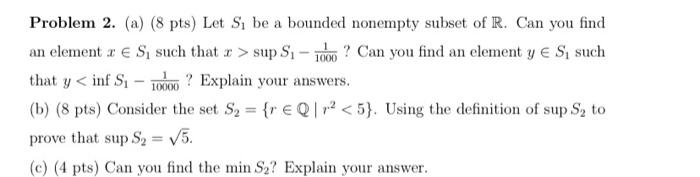 **Problem 2.** (a) (8 pts) Let $S_1$ be a bounded nonempty subset of $\mathbb{R}$. Can you find an element $x \in S_1$ such that $x > \sup S_1 - \frac{1}{1000}$ ? Can you find an element $y \in S_1$ such that $y < \inf S_1 - \frac{1}{10000}$ ? Explain your answers.

(b) (8 pts) Consider the set $S_2 = \{r \in \mathbb{Q} \mid r^2 < 5\}$. Using the definition of $\sup S_2$ to prove that $\sup S_2 = \sqrt{5}$.

(c) (4 pts) Can you find the $\min S_2$? Explain your answer.